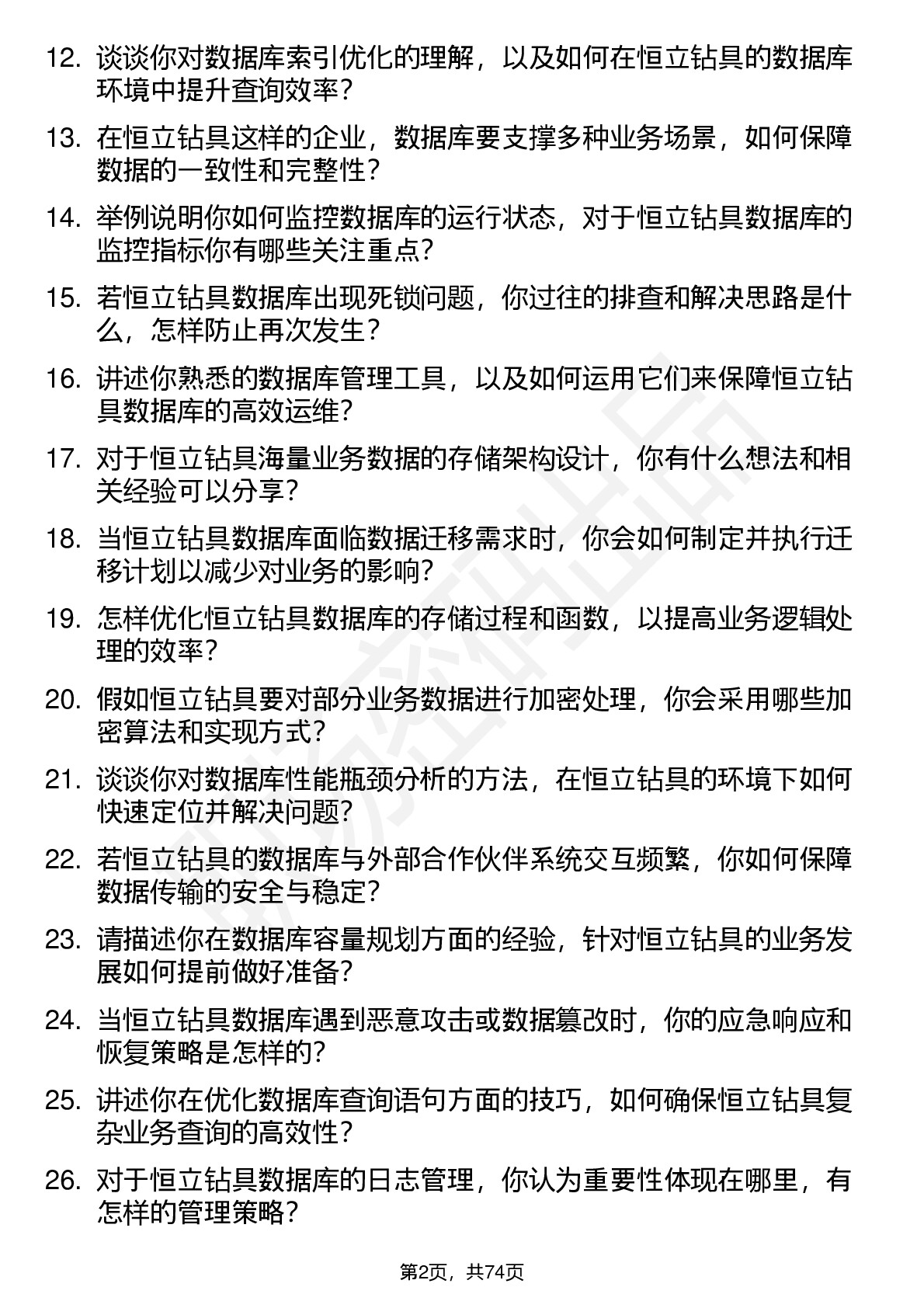 12. 谈谈你对数据库索引优化的理解，以及如何在恒立钻具的数据库环境中提升查询效率？

13. 在恒立钻具这样的企业，数据库要支撑多种业务场景，如何保障数据的一致性和完整性？

14. 举例说明你如何监控数据库的运行状态，对于恒立钻具数据库的监控指标你有哪些关注重点？

15. 若恒立钻具数据库出现死锁问题，你过往的排查和解决思路是什么，怎样防止再次发生？

16. 讲述你熟悉的数据库管理工具，以及如何运用它们来保障恒立钻具数据库的高效运维？

17. 对于恒立钻具海量业务数据的存储架构设计，你有什么想法和相关经验可以分享？

18. 当恒立钻具数据库面临数据迁移需求时，你会如何制定并执行迁移计划以减少对业务的影响？

19. 怎样优化恒立钻具数据库的存储过程和函数，以提高业务逻辑处理的效率？

20. 假如恒立钻具要对部分业务数据进行加密处理，你会采用哪些加密算法和实现方式？

21. 谈谈你对数据库性能瓶颈分析的方法，在恒立钻具的环境下如何快速定位并解决问题？

22. 若恒立钻具的数据库与外部合作伙伴系统交互频繁，你如何保障数据传输的安全与稳定？

23. 请描述你在数据库容量规划方面的经验，针对恒立钻具的业务发展如何提前做好准备？

24. 当恒立钻具数据库遇到恶意攻击或数据篡改时，你的应急响应和恢复策略是怎样的？

25. 讲述你在优化数据库查询语句方面的技巧，如何确保恒立钻具复杂业务查询的高效性？

26. 对于恒立钻具数据库的日志管理，你认为重要性体现在哪里，有怎样的管理策略？

第2页，共74页